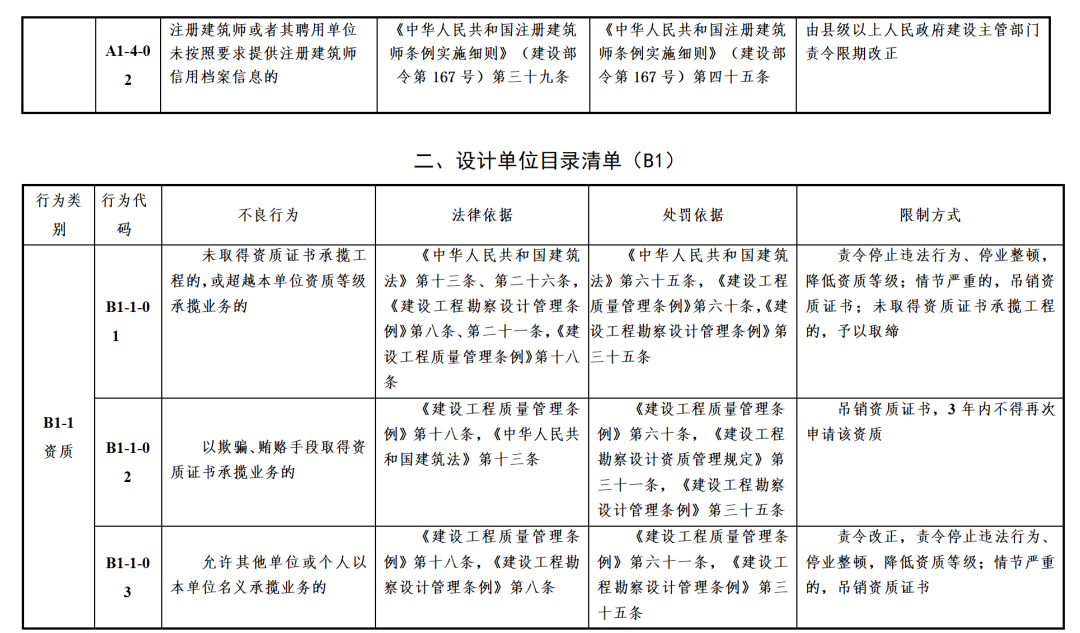 |  | A1-4-02 | 注册建筑师或者其聘用单位未按照要求提供注册建筑师信用档案信息的 | 《中华人民共和国注册建筑师条例实施细则》（建设部令第 167 号）第三十九条 | 《中华人民共和国注册建筑师条例实施细则》（建设部令第 167 号）第四十五条 | 由县级以上人民政府建设主管部门责令限期改正 |

二、设计单位目录清单（B1）

| 行为类别 | 行为代码 | 不良行为 | 法律依据 | 处罚依据 | 限制方式 |
|---|---|---|---|---|---|
| B1-1 资质 | B1-1-01 | 未取得资质证书承揽工程的,或超越本单位资质等级承揽业务的 | 《中华人民共和国建筑法》第十三条、第二十六条,《建设工程勘察设计管理条例》第八条、第二十一条,《建设工程质量管理条例》第十八条 | 《中华人民共和国建筑法》第六十五条,《建设工程质量管理条例》第六十条,《建设工程勘察设计管理条例》第三十五条 | 责令停止违法行为、停业整顿,降低资质等级;情节严重的,吊销资质证书;未取得资质证书承揽工程的,予以取缔 |
|  | B1-1-02 | 以欺骗、贿赂手段取得资质证书承揽业务的 | 《建设工程质量管理条例》第十八条,《中华人民共和国建筑法》第十三条 | 《建设工程质量管理条例》第六十条,《建设工程勘察设计资质管理规定》第三十一条,《建设工程勘察设计管理条例》第三十五条 | 吊销资质证书,3 年内不得再次申请该资质 |
|  | B1-1-03 | 允许其他单位或个人以本单位名义承揽业务的 | 《建设工程质量管理条例》第十八条,《建设工程勘察设计管理条例》第八条 | 《建设工程质量管理条例》第六十一条,《建设工程勘察设计管理条例》第三十五条 | 责令改正,责令停止违法行为、停业整顿,降低资质等级;情节严重的,吊销资质证书 |